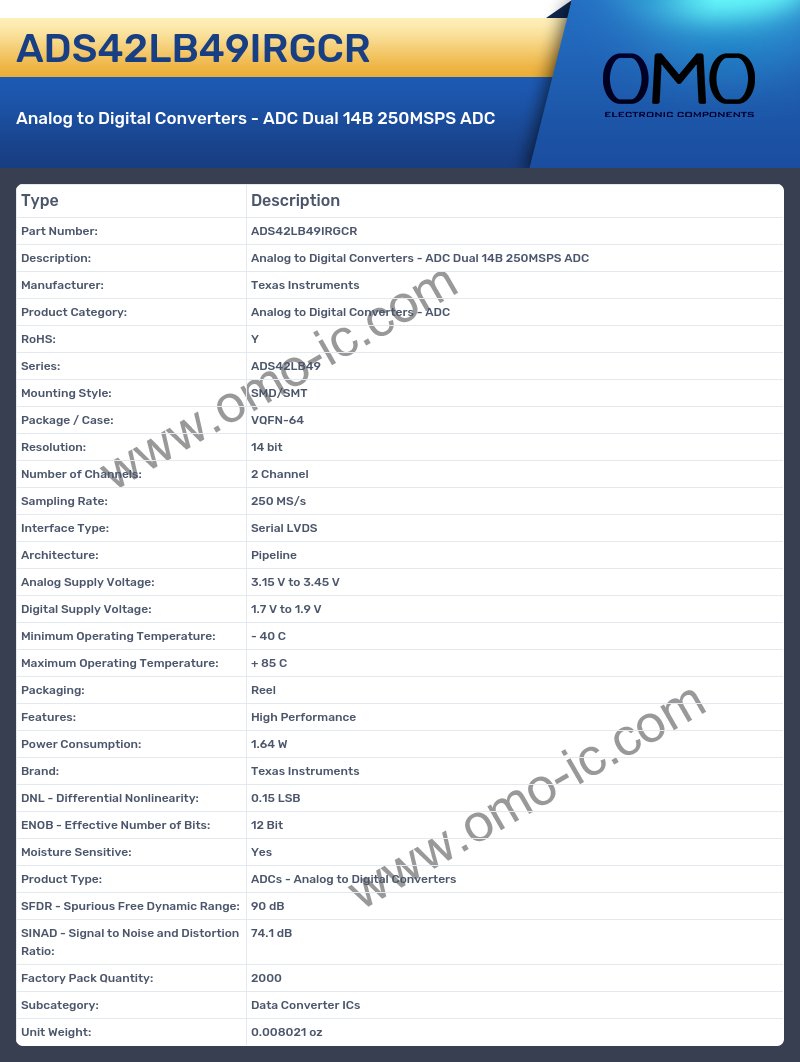 ADS42LB49IRGCR

Analog to Digital Converters - ADC Dual 14B 250MSPS ADC

OMO
ELECTRONIC COMPONENTS

| Type | Description |
|---|---|
| Part Number: | ADS42LB49IRGCR |
| Description: | Analog to Digital Converters - ADC Dual 14B 250MSPS ADC |
| Manufacturer: | Texas Instruments |
| Product Category: | Analog to Digital Converters - ADC |
| RoHS: | Y |
| Series: | ADS42LB49 |
| Mounting Style: | SMD/SMT |
| Package / Case: | VQFN-64 |
| Resolution: | 14 bit |
| Number of Channels: | 2 Channel |
| Sampling Rate: | 250 MS/s |
| Interface Type: | Serial LVDS |
| Architecture: | Pipeline |
| Analog Supply Voltage: | 3.15 V to 3.45 V |
| Digital Supply Voltage: | 1.7 V to 1.9 V |
| Minimum Operating Temperature: | - 40 C |
| Maximum Operating Temperature: | + 85 C |
| Packaging: | Reel |
| Features: | High Performance |
| Power Consumption: | 1.64 W |
| Brand: | Texas Instruments |
| DNL - Differential Nonlinearity: | 0.15 LSB |
| ENOB - Effective Number of Bits: | 12 Bit |
| Moisture Sensitive: | Yes |
| Product Type: | ADCs - Analog to Digital Converters |
| SFDR - Spurious Free Dynamic Range: | 90 dB |
| SINAD - Signal to Noise and Distortion Ratio: | 74.1 dB |
| Factory Pack Quantity: | 2000 |
| Subcategory: | Data Converter ICs |
| Unit Weight: | 0.008021 oz |

www.omo-ic.com